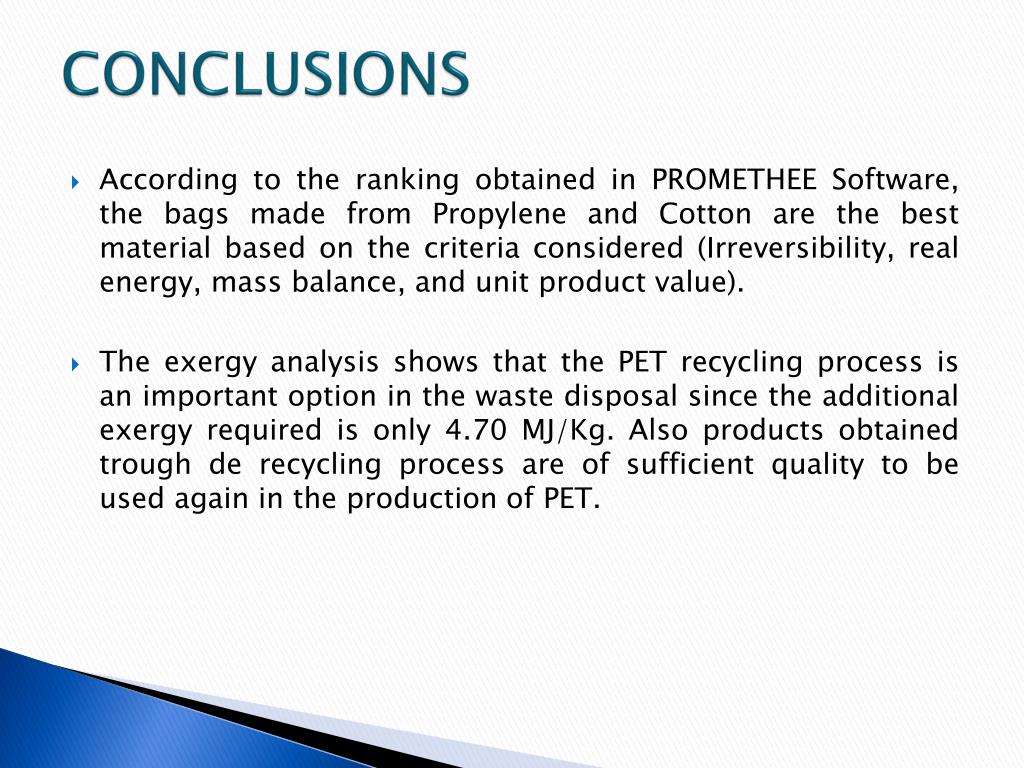 CONCLUSIONS

According to the ranking obtained in PROMETHEE Software, the bags made from Propylene and Cotton are the best material based on the criteria considered (Irreversibility, real energy, mass balance, and unit product value).

The exergy analysis shows that the PET recycling process is an important option in the waste disposal since the additional exergy required is only 4.70 MJ/Kg. Also products obtained trough de recycling process are of sufficient quality to be used again in the production of PET.